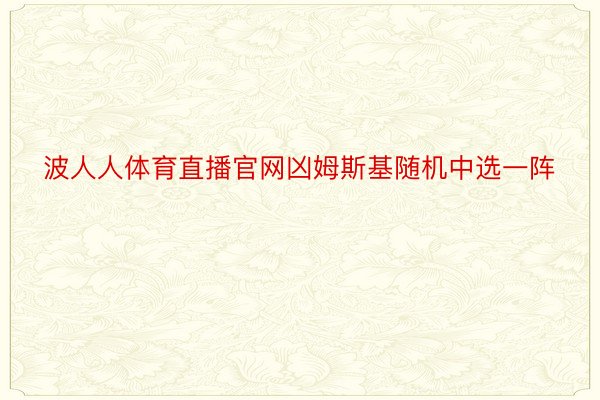 波人人体育直播官网凶姆斯基随机中选一阵